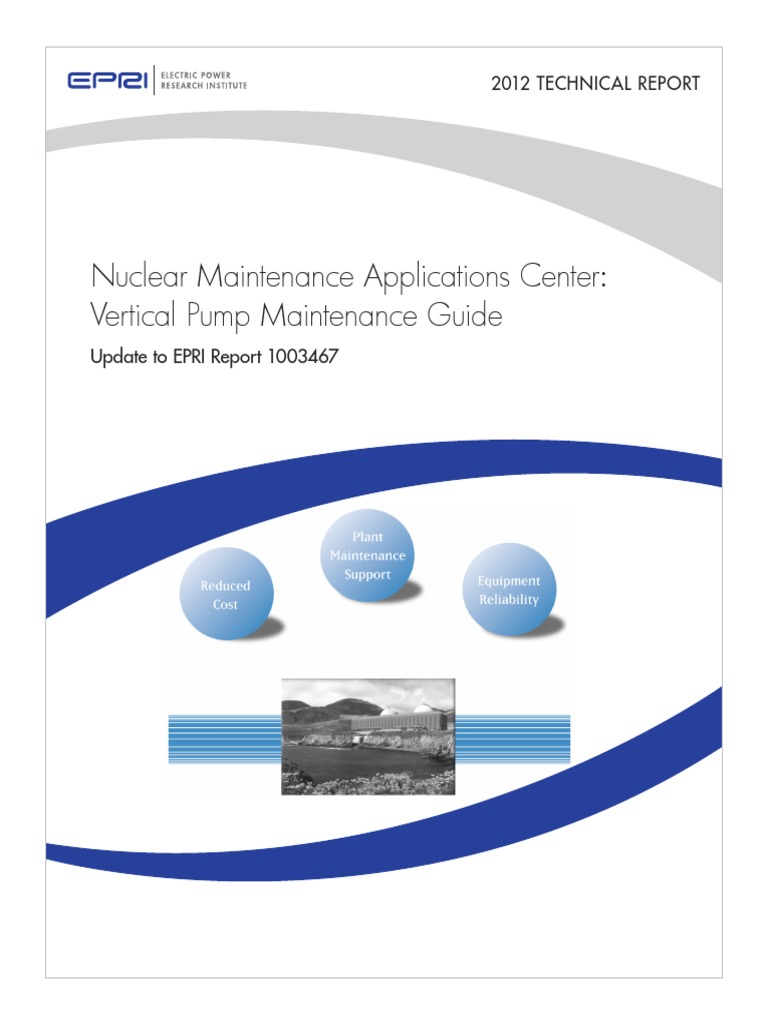 EPRI | ELECTRIC POWER RESEARCH INSTITUTE

2012 TECHNICAL REPORT

Nuclear Maintenance Applications Center: Vertical Pump Maintenance Guide

Update to EPRI Report 1003467

Reduced Cost

Plant Maintenance Support

Equipment Reliability